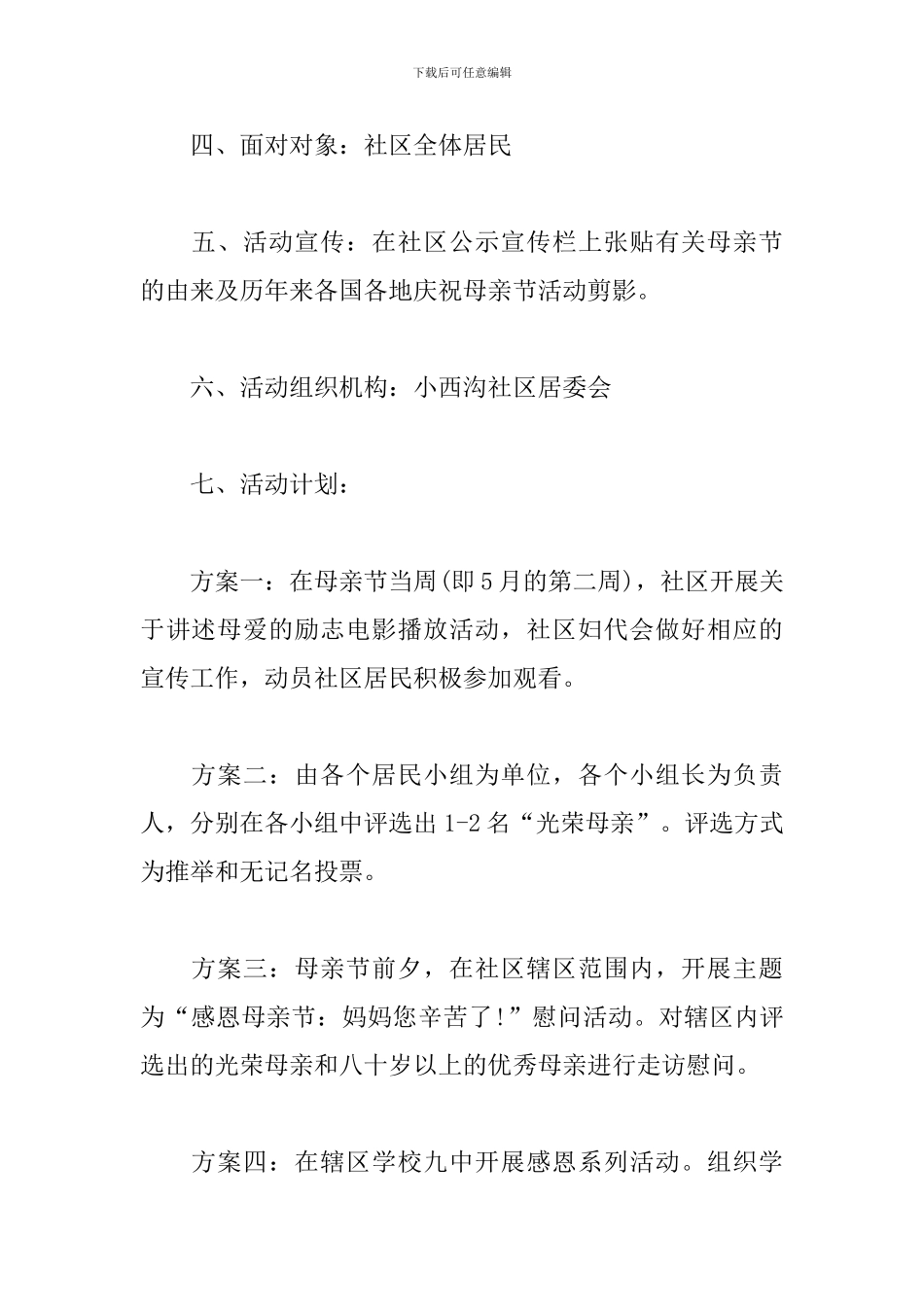 下载后可任意编辑

四、面对对象：社区全体居民

五、活动宣传：在社区公示宣传栏上张贴有关母亲节的由来及历年来各国各地庆祝母亲节活动剪影。

六、活动组织机构：小西沟社区居委会

七、活动计划：

方案一：在母亲节当周(即5月的第二周)，社区开展关于讲述母爱的励志电影播放活动，社区妇代会做好相应的宣传工作，动员社区居民积极参加观看。

方案二：由各个居民小组为单位，各个小组长为负责人，分别在各小组中评选出1-2名“光荣母亲”。评选方式为推举和无记名投票。

方案三：母亲节前夕，在社区辖区范围内，开展主题为“感恩母亲节：妈妈您辛苦了!”慰问活动。对辖区内评选出的光荣母亲和八十岁以上的优秀母亲进行走访慰问。

方案四：在辖区学校九中开展感恩系列活动。组织学